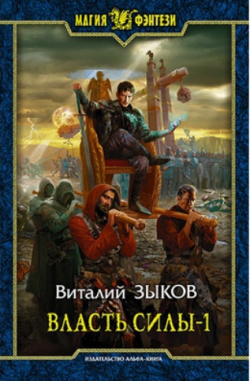 МАГИЯ ФЭНТЕЗИ

Виталий ЗЫКОВ

ВЛАСТЬ СИЛЫ-1

ИЗДАТЕЛЬСТВО АЛЬФА-КНИГА